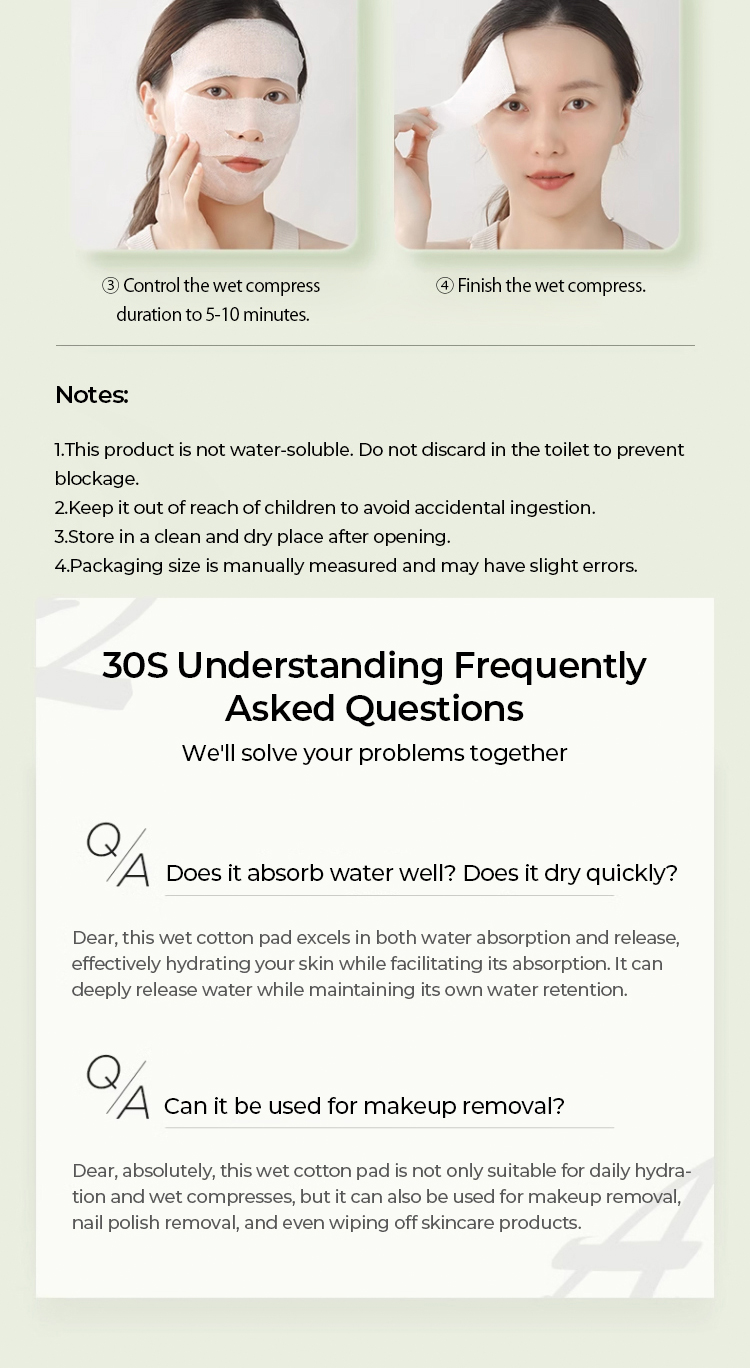 ③ Control the wet compress duration to 5-10 minutes.

④ Finish the wet compress.

Notes:

1.This product is not water-soluble. Do not discard in the toilet to prevent blockage.
2.Keep it out of reach of children to avoid accidental ingestion.
3.Store in a clean and dry place after opening.
4.Packaging size is manually measured and may have slight errors.

30S Understanding Frequently Asked Questions

We'll solve your problems together

Q/A Does it absorb water well? Does it dry quickly?

Dear, this wet cotton pad excels in both water absorption and release, effectively hydrating your skin while facilitating its absorption. It can deeply release water while maintaining its own water retention.

Q/A Can it be used for makeup removal?

Dear, absolutely, this wet cotton pad is not only suitable for daily hydration and wet compresses, but it can also be used for makeup removal, nail polish removal, and even wiping off skincare products.